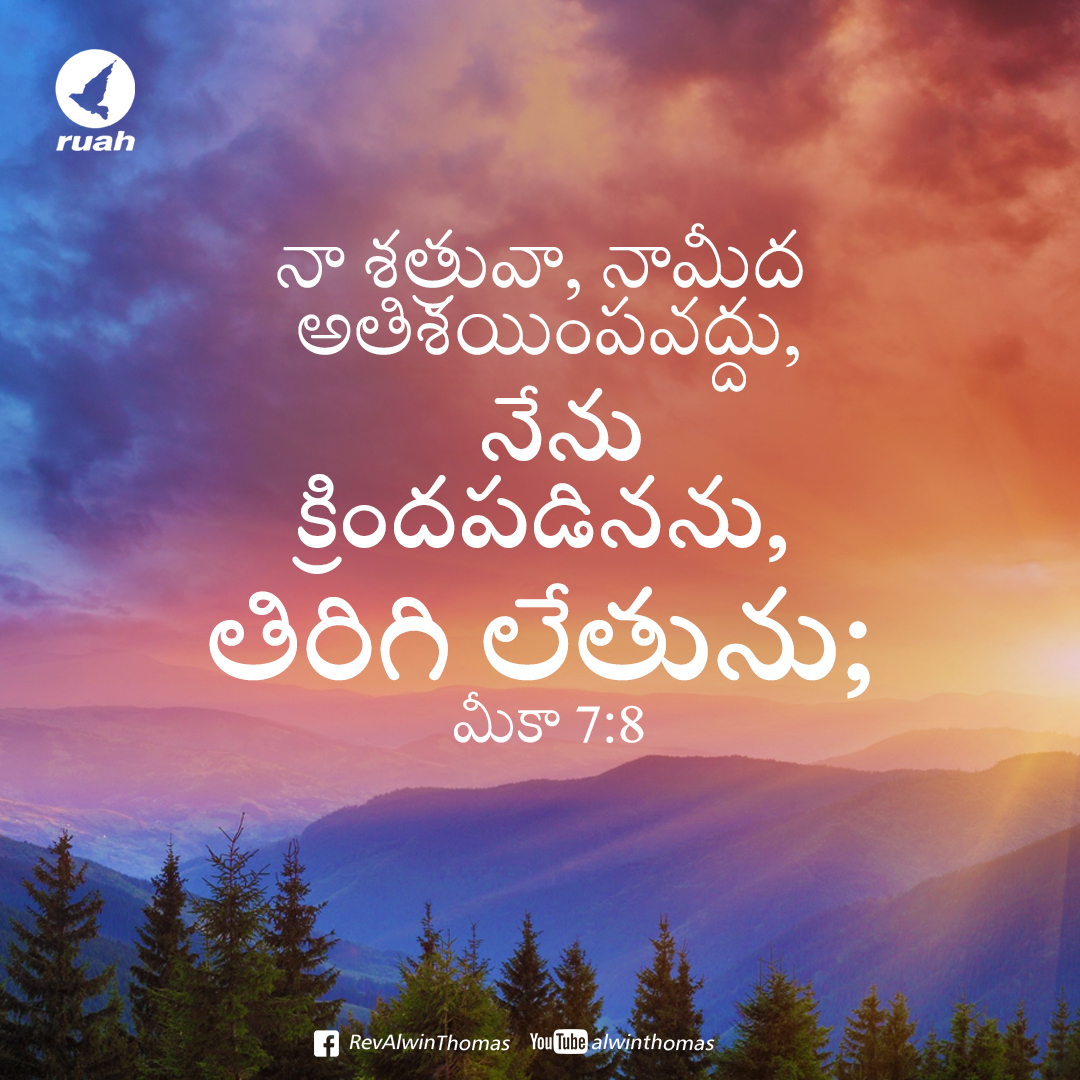 ruah

నా శత్రువా, నామీద అతిశయింపవద్దు,
నేను క్రిందపడినను,
తిరిగి లేతును;
మీకా 7:8

RevAlwinThomas YouTube alwinthomas